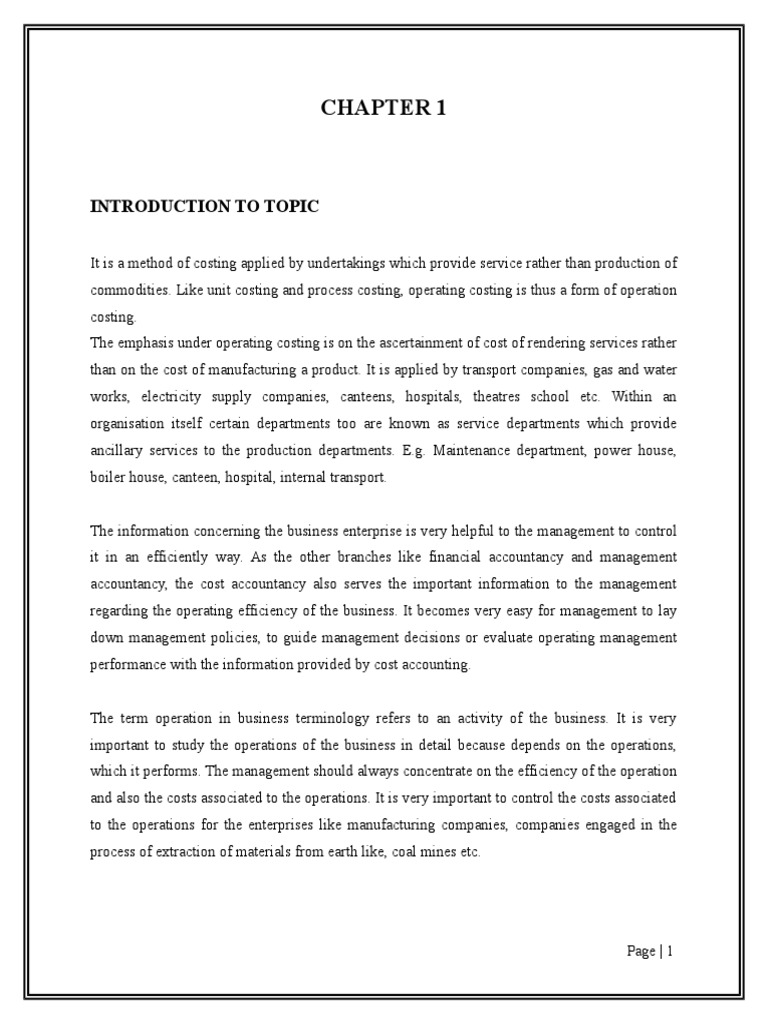 CHAPTER 1

INTRODUCTION TO TOPIC

It is a method of costing applied by undertakings which provide service rather than production of commodities. Like unit costing and process costing, operating costing is thus a form of operation costing.
The emphasis under operating costing is on the ascertainment of cost of rendering services rather than on the cost of manufacturing a product. It is applied by transport companies, gas and water works, electricity supply companies, canteens, hospitals, theatres school etc. Within an organisation itself certain departments too are known as service departments which provide ancillary services to the production departments. E.g. Maintenance department, power house, boiler house, canteen, hospital, internal transport.

The information concerning the business enterprise is very helpful to the management to control it in an efficiently way. As the other branches like financial accountancy and management accountancy, the cost accountancy also serves the important information to the management regarding the operating efficiency of the business. It becomes very easy for management to lay down management policies, to guide management decisions or evaluate operating management performance with the information provided by cost accounting.

The term operation in business terminology refers to an activity of the business. It is very important to study the operations of the business in detail because depends on the operations, which it performs. The management should always concentrate on the efficiency of the operation and also the costs associated to the operations. It is very important to control the costs associated to the operations for the enterprises like manufacturing companies, companies engaged in the process of extraction of materials from earth like, coal mines etc.

Page | 1